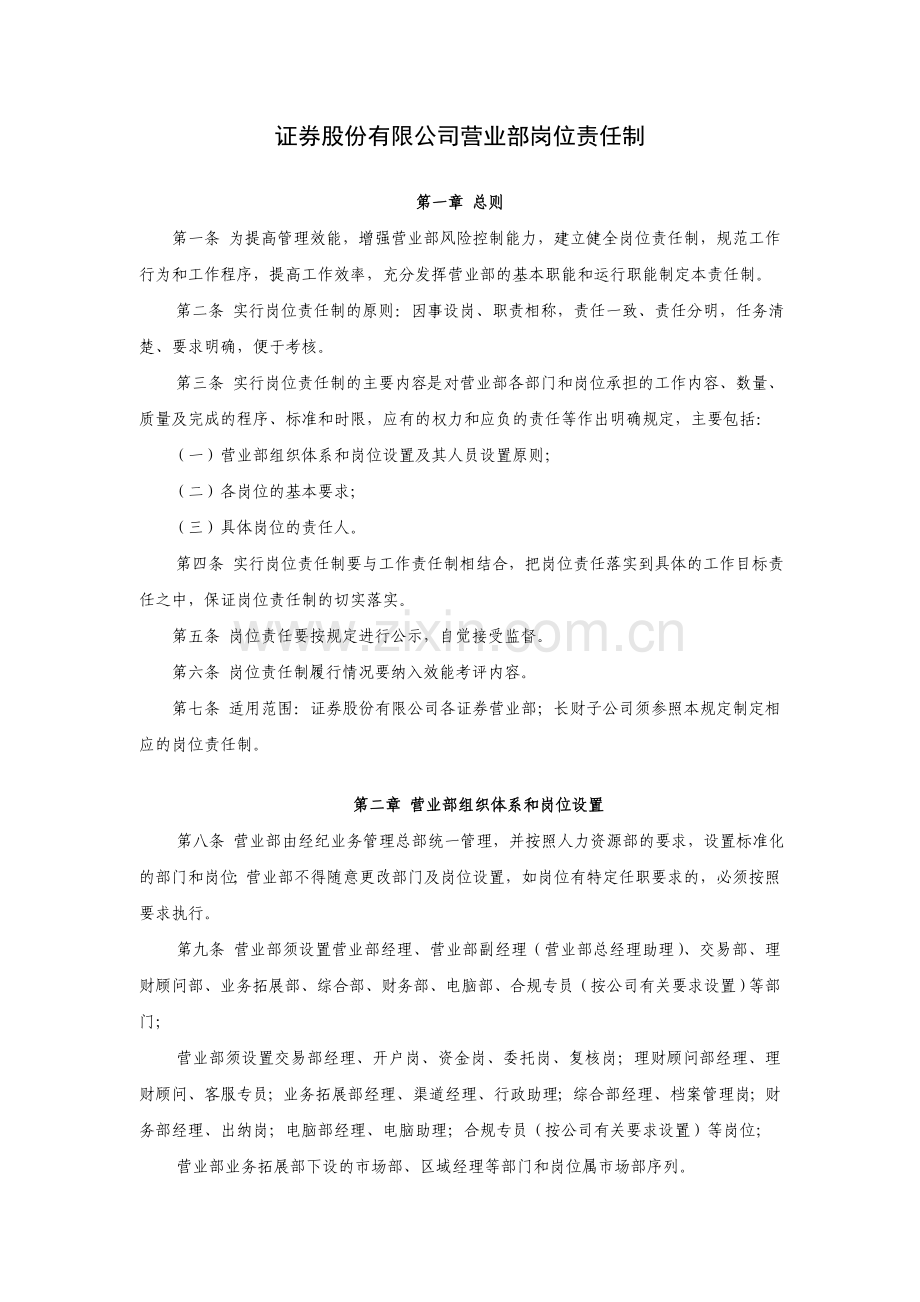 证券股份有限公司营业部岗位责任制

第一章 总则

第一条 为提高管理效能，增强营业部风险控制能力，建立健全岗位责任制，规范工作行为和工作程序，提高工作效率，充分发挥营业部的基本职能和运行职能制定本责任制。

第二条 实行岗位责任制的原则：因事设岗、职责相称，责任一致、责任分明，任务清楚、要求明确，便于考核。

第三条 实行岗位责任制的主要内容是对营业部各部门和岗位承担的工作内容、数量、质量及完成的程序、标准和时限，应有的权力和应负的责任等作出明确规定，主要包括：

（一）营业部组织体系和岗位设置及其人员设置原则；

（二）各岗位的基本要求；

（三）具体岗位的责任人。

第四条 实行岗位责任制要与工作责任制相结合，把岗位责任落实到具体的工作目标责任之中，保证岗位责任制的切实落实。

第五条 岗位责任要按规定进行公示，自觉接受监督。

第六条 岗位责任制履行情况要纳入效能考评内容。

第七条 适用范围：证券股份有限公司各证券营业部；长财子公司须参照本规定制定相应的岗位责任制。

第二章 营业部组织体系和岗位设置

第八条 营业部由经纪业务管理总部统一管理，并按照人力资源部的要求，设置标准化的部门和岗位;营业部不得随意更改部门及岗位设置，如岗位有特定任职要求的，必须按照要求执行。

第九条 营业部须设置营业部经理、营业部副经理（营业部总经理助理）、交易部、理财顾问部、业务拓展部、综合部、财务部、电脑部、合规专员（按公司有关要求设置）等部门；

营业部须设置交易部经理、开户岗、资金岗、委托岗、复核岗；理财顾问部经理、理财顾问、客服专员；业务拓展部经理、渠道经理、行政助理；综合部经理、档案管理岗；财务部经理、出纳岗；电脑部经理、电脑助理；合规专员（按公司有关要求设置）等岗位；

营业部业务拓展部下设的市场部、区域经理等部门和岗位属市场部序列。

www.zixin.com.cn